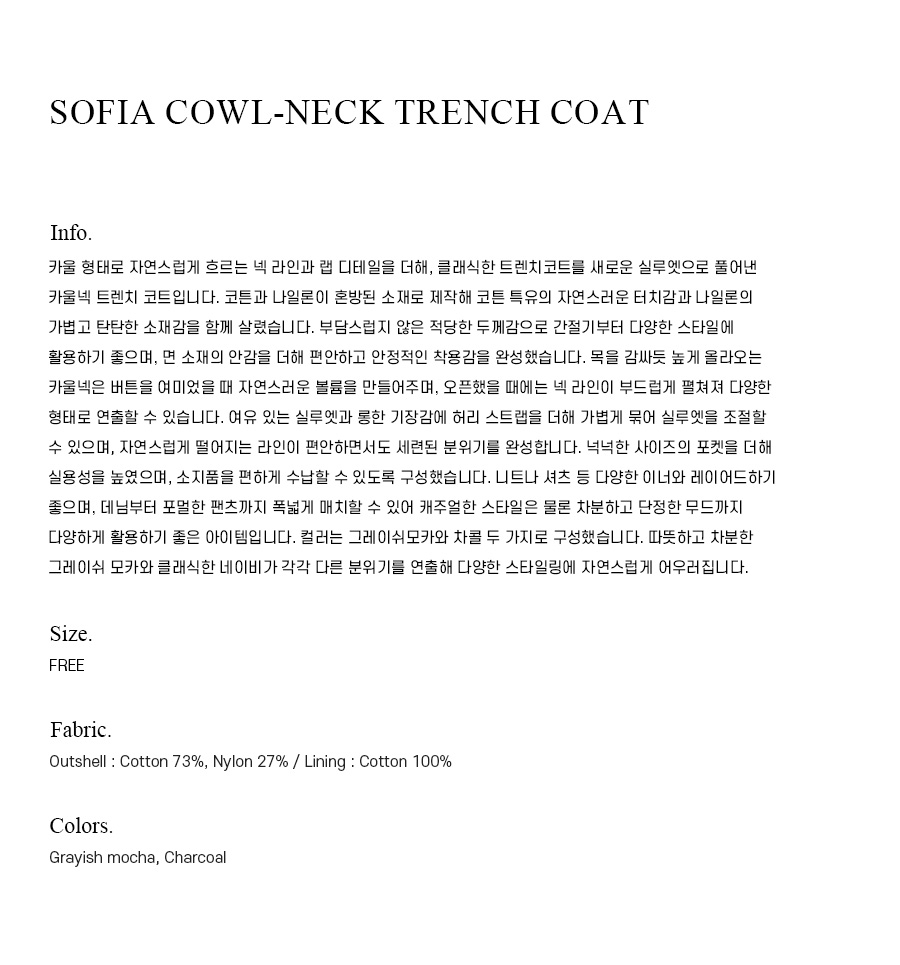 SOFIA COWL-NECK TRENCH COAT

Info.

카울 형태로 자연스럽게 흐르는 넥 라인과 랩 디테일을 더해, 클래식한 트렌치코트를 새로운 실루엣으로 풀어낸 카울넥 트렌치 코트입니다. 코튼과 나일론이 혼방된 소재로 제작해 코튼 특유의 자연스러운 터치감과 나일론의 가볍고 탄탄한 소재감을 함께 살렸습니다. 부담스럽지 않은 적당한 두께감으로 간절기부터 다양한 스타일에 활용하기 좋으며, 면 소재의 안감을 더해 편안하고 안정적인 착용감을 완성했습니다. 목을 감싸듯 높게 올라오는 카울넥은 버튼을 여미었을 때 자연스러운 볼륨을 만들어주며, 오픈했을 때에는 넥 라인이 부드럽게 펼쳐져 다양한 형태로 연출할 수 있습니다. 여유 있는 실루엣과 롱한 기장감에 허리 스트랩을 더해 가볍게 묶어 실루엣을 조절할 수 있으며, 자연스럽게 떨어지는 라인이 편안하면서도 세련된 분위기를 완성합니다. 넉넉한 사이즈의 포켓을 더해 실용성을 높였으며, 소지품을 편하게 수납할 수 있도록 구성했습니다. 니트나 셔츠 등 다양한 이너와 레이어드하기 좋으며, 데님부터 포멀한 팬츠까지 폭넓게 매치할 수 있어 캐주얼한 스타일은 물론 차분하고 단정한 무드까지 다양하게 활용하기 좋은 아이템입니다. 컬러는 그레이쉬모카와 차콜 두 가지로 구성했습니다. 따뜻하고 차분한 그레이쉬 모카와 클래식한 네이비가 각각 다른 분위기를 연출해 다양한 스타일링에 자연스럽게 어우러집니다.

Size.
FREE

Fabric.
Outshell : Cotton 73%, Nylon 27% / Lining : Cotton 100%

Colors.
Grayish mocha, Charcoal